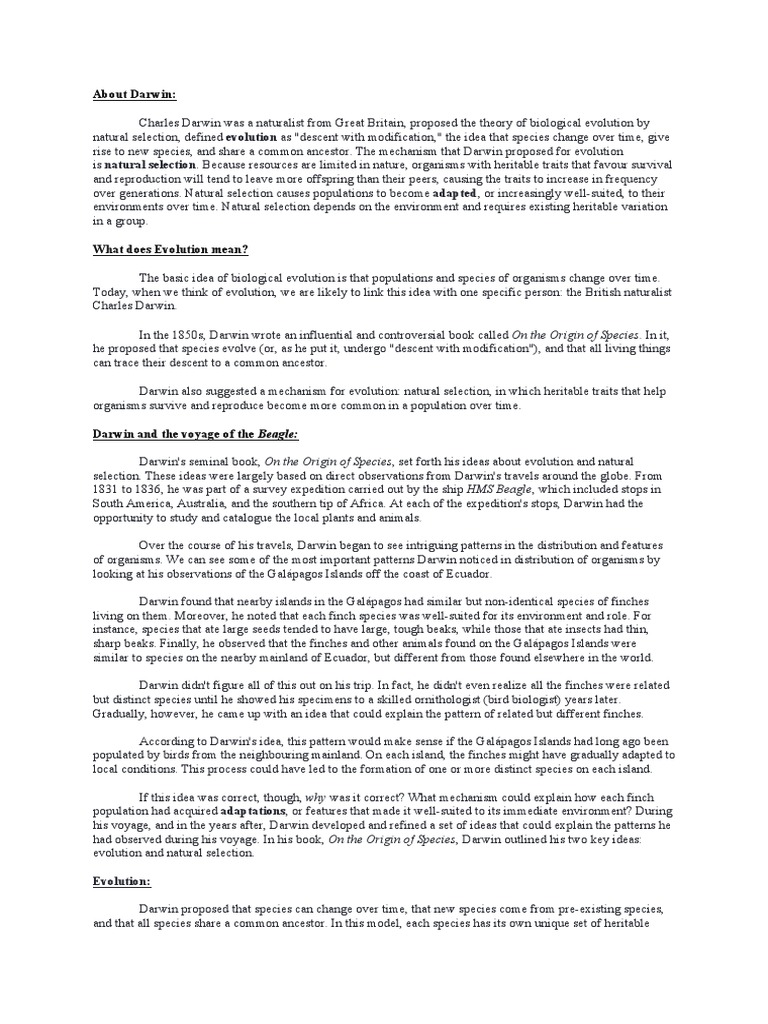 About Darwin:

Charles Darwin was a naturalist from Great Britain, proposed the theory of biological evolution by natural selection, defined evolution as "descent with modification," the idea that species change over time, give rise to new species, and share a common ancestor. The mechanism that Darwin proposed for evolution is natural selection. Because resources are limited in nature, organisms with heritable traits that favour survival and reproduction will tend to leave more offspring than their peers, causing the traits to increase in frequency over generations. Natural selection causes populations to become adapted, or increasingly well-suited, to their environments over time. Natural selection depends on the environment and requires existing heritable variation in a group.

What does Evolution mean?

The basic idea of biological evolution is that populations and species of organisms change over time. Today, when we think of evolution, we are likely to link this idea with one specific person: the British naturalist Charles Darwin.

In the 1850s, Darwin wrote an influential and controversial book called On the Origin of Species. In it, he proposed that species evolve (or, as he put it, undergo "descent with modification"), and that all living things can trace their descent to a common ancestor.

Darwin also suggested a mechanism for evolution: natural selection, in which heritable traits that help organisms survive and reproduce become more common in a population over time.

Darwin and the voyage of the Beagle:

Darwin's seminal book, On the Origin of Species, set forth his ideas about evolution and natural selection. These ideas were largely based on direct observations from Darwin's travels around the globe. From 1831 to 1836, he was part of a survey expedition carried out by the ship HMS Beagle, which included stops in South America, Australia, and the southern tip of Africa. At each of the expedition's stops, Darwin had the opportunity to study and catalogue the local plants and animals.

Over the course of his travels, Darwin began to see intriguing patterns in the distribution and features of organisms. We can see some of the most important patterns Darwin noticed in distribution of organisms by looking at his observations of the Galápagos Islands off the coast of Ecuador.

Darwin found that nearby islands in the Galápagos had similar but non-identical species of finches living on them. Moreover, he noted that each finch species was well-suited for its environment and role. For instance, species that ate large seeds tended to have large, tough beaks, while those that ate insects had thin, sharp beaks. Finally, he observed that the finches and other animals found on the Galápagos Islands were similar to species on the nearby mainland of Ecuador, but different from those found elsewhere in the world.

Darwin didn't figure all of this out on his trip. In fact, he didn't even realize all the finches were related but distinct species until he showed his specimens to a skilled ornithologist (bird biologist) years later. Gradually, however, he came up with an idea that could explain the pattern of related but different finches.

According to Darwin's idea, this pattern would make sense if the Galápagos Islands had long ago been populated by birds from the neighbouring mainland. On each island, the finches might have gradually adapted to local conditions. This process could have led to the formation of one or more distinct species on each island.

If this idea was correct, though, why was it correct? What mechanism could explain how each finch population had acquired adaptations, or features that made it well-suited to its immediate environment? During his voyage, and in the years after, Darwin developed and refined a set of ideas that could explain the patterns he had observed during his voyage. In his book, On the Origin of Species, Darwin outlined his two key ideas: evolution and natural selection.

Evolution:

Darwin proposed that species can change over time, that new species come from pre-existing species, and that all species share a common ancestor. In this model, each species has its own unique set of heritable